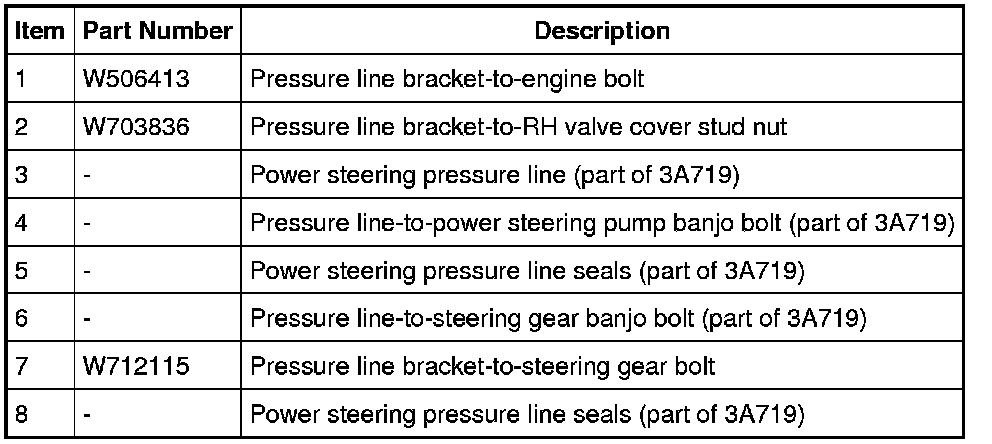 | Item | Part Number | Description |
|---|---|---|
| 1 | W506413 | Pressure line bracket-to-engine bolt |
| 2 | W703836 | Pressure line bracket-to-RH valve cover stud nut |
| 3 | - | Power steering pressure line (part of 3A719) |
| 4 | - | Pressure line-to-power steering pump banjo bolt (part of 3A719) |
| 5 | - | Power steering pressure line seals (part of 3A719) |
| 6 | - | Pressure line-to-steering gear banjo bolt (part of 3A719) |
| 7 | W712115 | Pressure line bracket-to-steering gear bolt |
| 8 | - | Power steering pressure line seals (part of 3A719) |